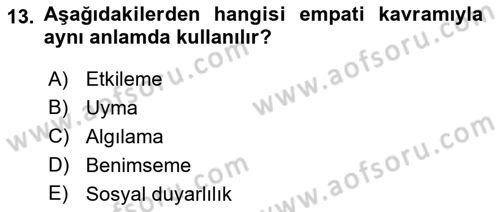 13. Aşağıdakilerden hangisi empati kavramıyla aynı anlamda kullanılır?

A) Etkileme
B) Uyma
C) Algılama
D) Benimseme
E) Sosyal duyarlılık

www.aofsoru.com
www.aofsoru.com
www.aofsoru.com
www.aofsoru.com